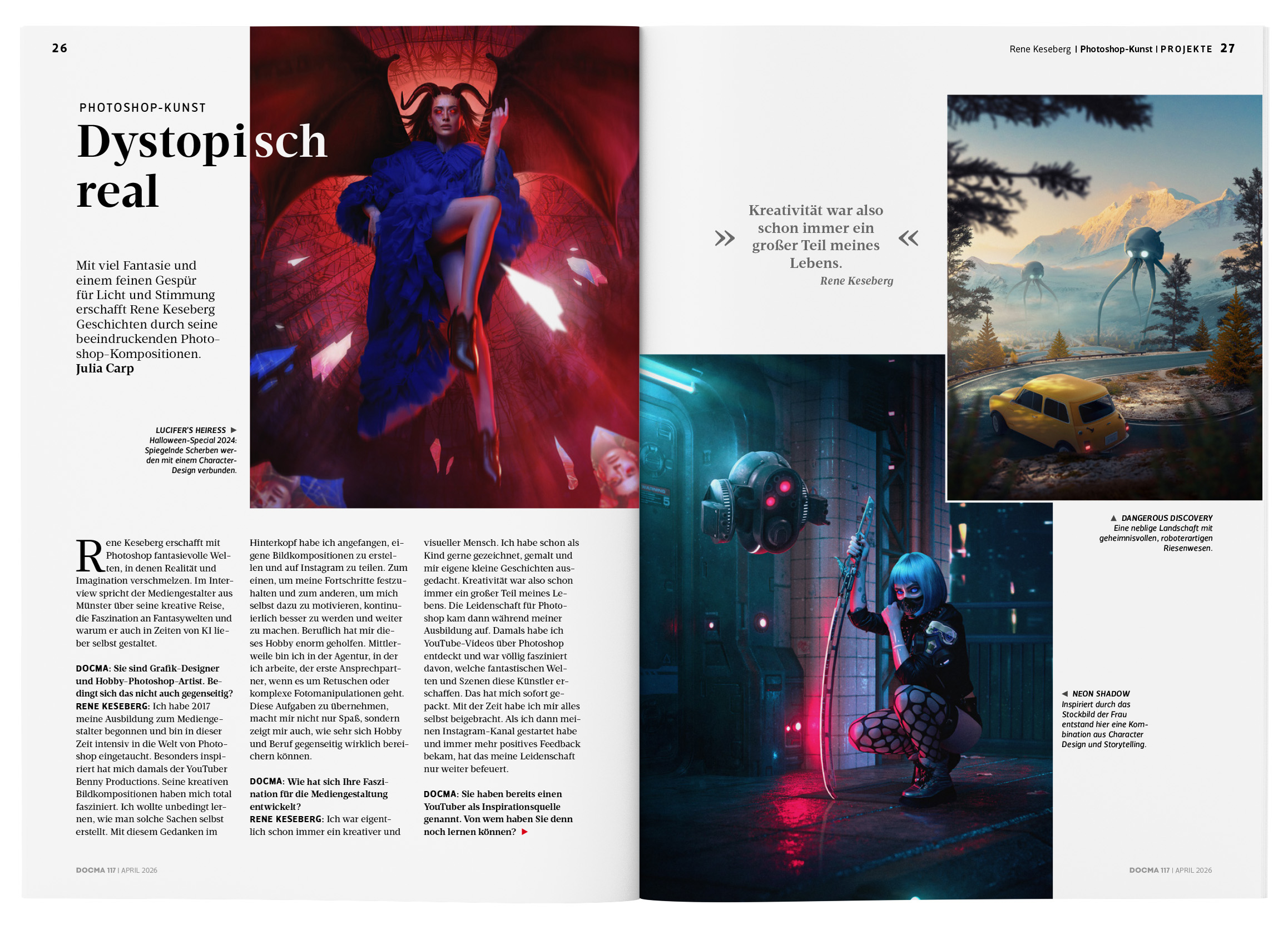 26

PHOTOSHOP-KUNST

Dystopisch real

Mit viel Fantasie und einem feinen Gespür für Licht und Stimmung erschafft Rene Keseberg Geschichten durch seine beeindruckenden Photoshop-Kompositionen.
Julia Carp

LUCIFER'S HEIRESS ▶
Halloween-Special 2024: Spiegelnde Scherben werden mit einem Character-Design verbunden.

Rene Keseberg erschafft mit Photoshop fantasievolle Welten, in denen Realität und Imagination verschmelzen. Im Interview spricht der Mediengestalter aus Münster über seine kreative Reise, die Faszination an Fantasywelten und warum er auch in Zeiten von KI lieber selbst gestaltet.

DOCMA: Sie sind Grafik-Designer und Hobby-Photoshop-Artist. Bedingt sich das nicht auch gegenseitig?
RENE KESEBERG: Ich habe 2017 meine Ausbildung zum Mediengestalter begonnen und bin in dieser Zeit intensiv in die Welt von Photoshop eingetaucht. Besonders inspiriert hat mich damals der YouTuber Benny Productions. Seine kreativen Bildkompositionen haben mich total fasziniert. Ich wollte unbedingt lernen, wie man solche Sachen selbst erstellt. Mit diesem Gedanken im Hinterkopf habe ich angefangen, eigene Bildkompositionen zu erstellen und auf Instagram zu teilen. Zum einen, um meine Fortschritte festzuhalten und zum anderen, um mich selbst dazu zu motivieren, kontinuierlich besser zu werden und weiter zu machen. Beruflich hat mir dieses Hobby enorm geholfen. Mittlerweile bin ich in der Agentur, in der ich arbeite, der erste Ansprechpartner, wenn es um Retuschen oder komplexe Fotomanipulationen geht. Diese Aufgaben zu übernehmen, macht mir nicht nur Spaß, sondern zeigt mir auch, wie sehr sich Hobby und Beruf gegenseitig wirklich bereichern können.

DOCMA: Wie hat sich Ihre Faszination für die Mediengestaltung entwickelt?
RENE KESEBERG: Ich war eigentlich schon immer ein kreativer und visueller Mensch. Ich habe schon als Kind gerne gezeichnet, gemalt und mir eigene kleine Geschichten ausgedacht. Kreativität war also schon immer ein großer Teil meines Lebens. Die Leidenschaft für Photoshop kam dann während meiner Ausbildung auf. Damals habe ich YouTube-Videos über Photoshop entdeckt und war völlig fasziniert davon, welche fantastischen Welten und Szenen diese Künstler erschaffen. Das hat mich sofort gepackt. Mit der Zeit habe ich mir alles selbst beigebracht. Als ich dann meinen Instagram-Kanal gestartet habe und immer mehr positives Feedback bekam, hat das meine Leidenschaft nur weiter befeuert.

DOCMA: Sie haben bereits einen YouTuber als Inspirationsquelle genannt. Von wem haben Sie denn noch lernen können? ▶

DOCMA 117 | APRIL 2026

Rene Keseberg | Photoshop-Kunst | PROJEKTE 27

» Kreativität war also schon immer ein großer Teil meines Lebens. «
Rene Keseberg

▲ DANGEROUS DISCOVERY
Eine neblige Landschaft mit geheimnisvollen, roboterartigen Riesenwesen.

◀ NEON SHADOW
Inspiriert durch das Stockbild der Frau entstand hier eine Kombination aus Character Design und Storytelling.

DOCMA 117 | APRIL 2026